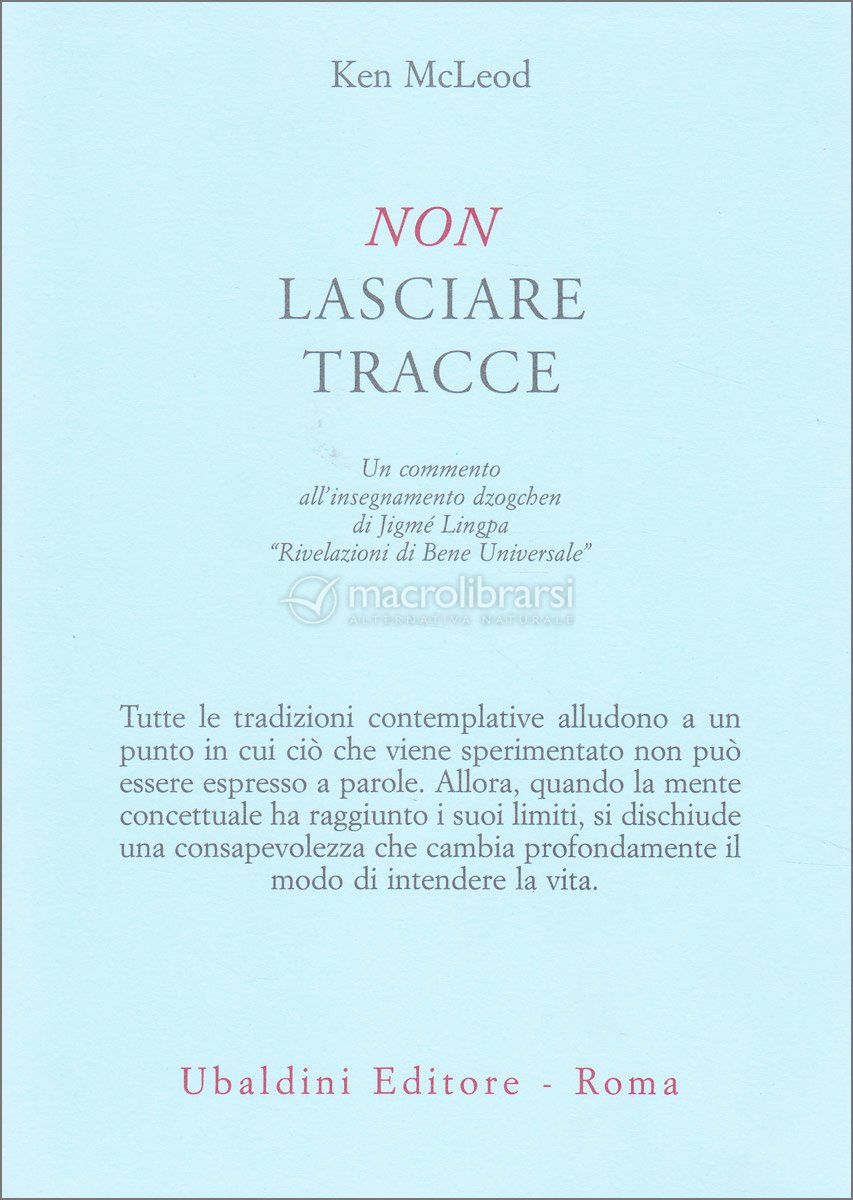 Ken McLeod

NON
LASCIARE
TRACCE

Un commento
all'insegnamento dzogchen
di Jigmé Lingpa
"Rivelazioni di Bene Universale"

macrolibrarsi
ALTERNATIVA NATURALE

Tutte le tradizioni contemplative alludono a un punto in cui ciò che viene sperimentato non può essere espresso a parole. Allora, quando la mente concettuale ha raggiunto i suoi limiti, si dischiude una consapevolezza che cambia profondamente il modo di intendere la vita.

Ubaldini Editore - Roma